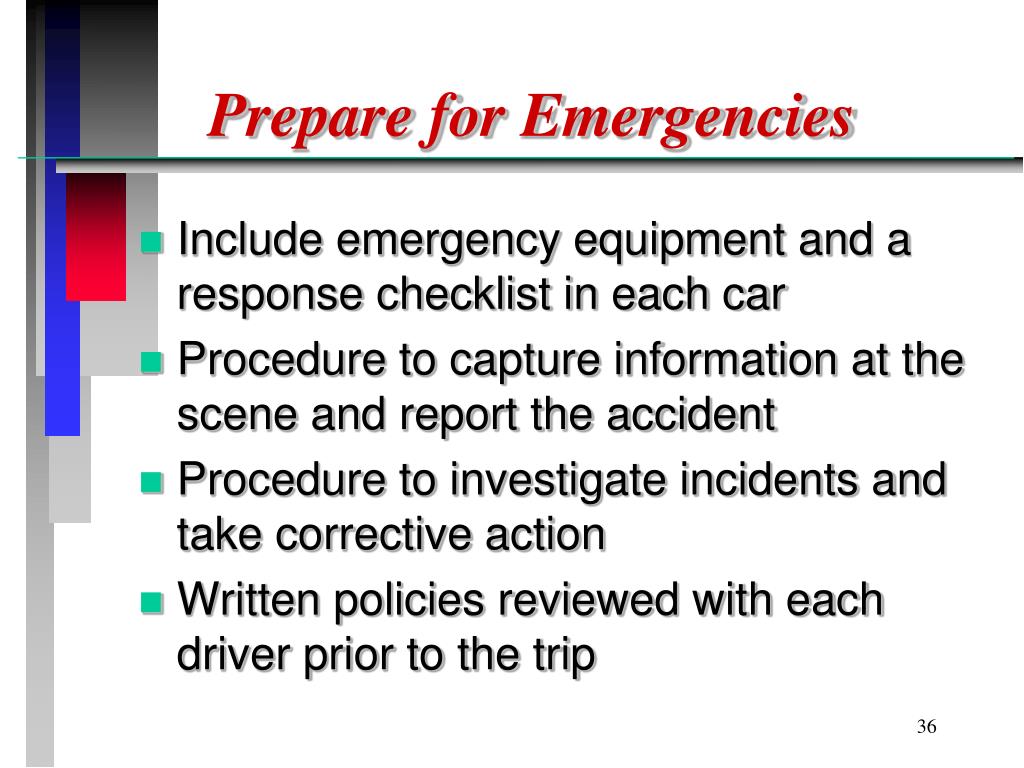 Prepare for Emergencies

- Include emergency equipment and a response checklist in each car
- Procedure to capture information at the scene and report the accident
- Procedure to investigate incidents and take corrective action
- Written policies reviewed with each driver prior to the trip

36